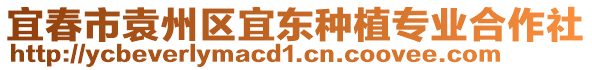 宜春市袁州区宜东种植专业合作社
http://ycbeverlymacd1.cn.coovee.com